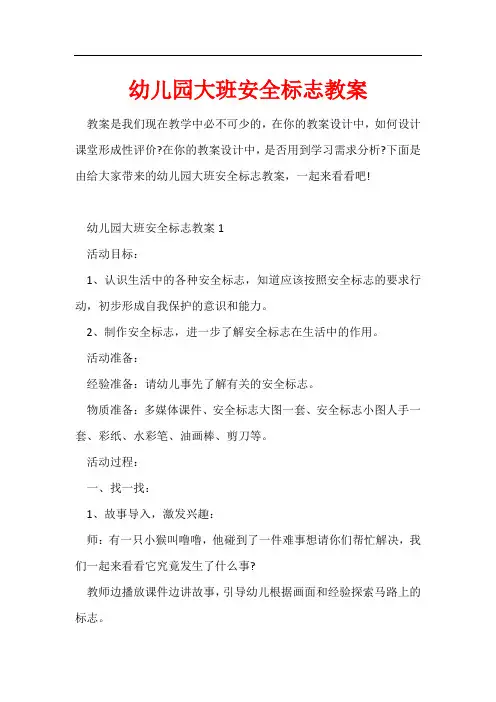 幼儿园大班安全标志教案

教案是我们现在教学中必不可少的，在你的教案设计中，如何设计课堂形成性评价?在你的教案设计中，是否用到学习需求分析?下面是由给大家带来的幼儿园大班安全标志教案，一起来看看吧!

幼儿园大班安全标志教案 1

活动目标：

1、认识生活中的各种安全标志，知道应该按照安全标志的要求行动，初步形成自我保护的意识和能力。

2、制作安全标志，进一步了解安全标志在生活中的作用。

活动准备：

经验准备：请幼儿事先了解有关的安全标志。

物质准备：多媒体课件、安全标志大图一套、安全标志小图人手一套、彩纸、水彩笔、油画棒、剪刀等。

活动过程：

一、找一找：

1、故事导入，激发兴趣：

师：有一只小猴叫噜噜，他碰到了一件难事想请你们帮忙解决，我们一起来看看它究竟发生了什么事?

教师边播放课件边讲故事，引导幼儿根据画面和经验探索马路上的标志。